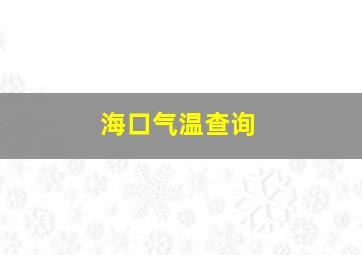 海口气温查询